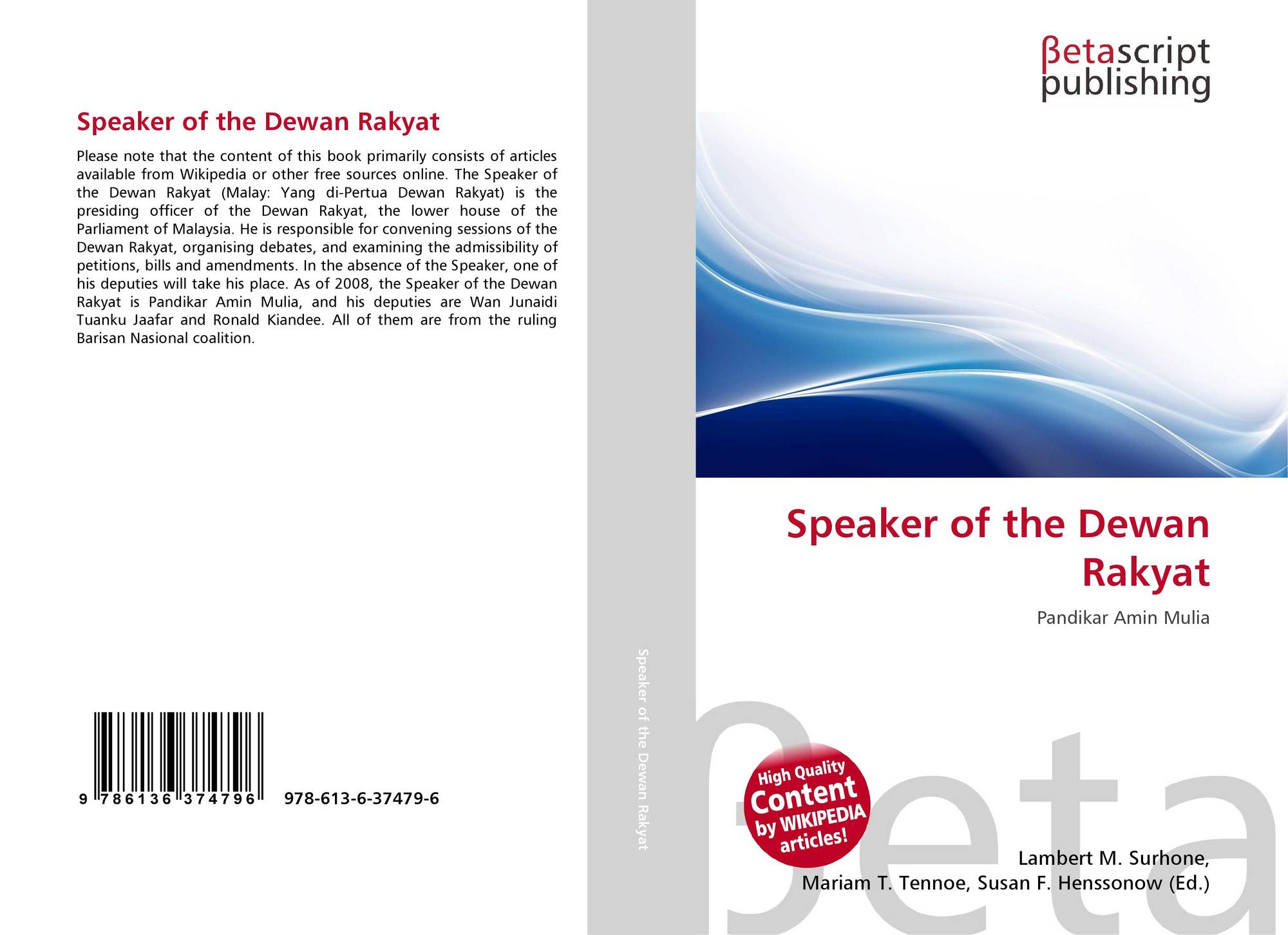 Speaker of the Dewan Rakyat

Please note that the content of this book primarily consists of articles available from Wikipedia or other free sources online. The Speaker of the Dewan Rakyat (Malay: Yang di-Pertua Dewan Rakyat) is the presiding officer of the Dewan Rakyat, the lower house of the Parliament of Malaysia. He is responsible for convening sessions of the Dewan Rakyat, organising debates, and examining the admissibility of petitions, bills and amendments. In the absence of the Speaker, one of his deputies will take his place. As of 2008, the Speaker of the Dewan Rakyat is Pandikar Amin Mulia, and his deputies are Wan Junaidi Tuanku Jaafar and Ronald Kiandee. All of them are from the ruling Barisan Nasional coalition.

9 786136 374796 978-613-6-37479-6

Speaker of the Dewan Rakyat

βetascript
publishing

Speaker of the Dewan Rakyat

Pandikar Amin Mulia

High Quality
Content
by WIKIPEDIA
articles!

Lambert M. Surhone,
Mariam T. Tennoe, Susan F. Henssonow (Ed.)

βeta